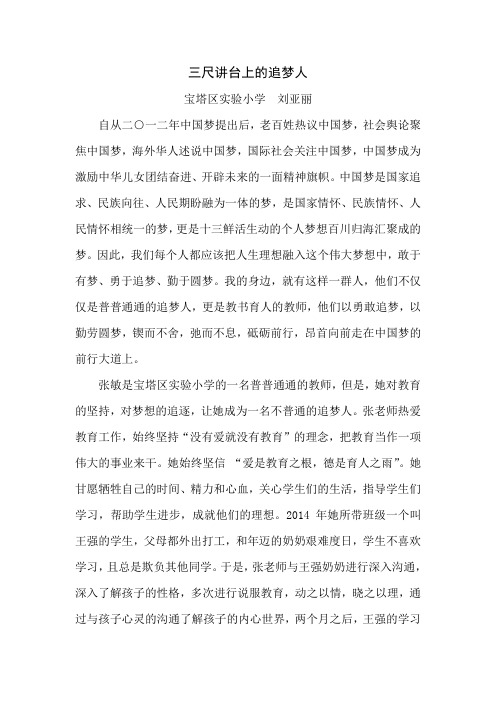 三尺讲台上的追梦人

宝塔区实验小学　刘亚丽

自从二〇一二年中国梦提出后，老百姓热议中国梦，社会舆论聚焦中国梦，海外华人述说中国梦，国际社会关注中国梦，中国梦成为激励中华儿女团结奋进、开辟未来的一面精神旗帜。中国梦是国家追求、民族向往、人民期盼融为一体的梦，是国家情怀、民族情怀、人民情怀相统一的梦，更是十三鲜活生动的个人梦想百川归海汇聚成的梦。因此，我们每个人都应该把人生理想融入这个伟大梦想中，敢于有梦、勇于追梦、勤于圆梦。我的身边，就有这样一群人，他们不仅仅是普普通通的追梦人，更是教书育人的教师，他们以勇敢追梦，以勤劳圆梦，锲而不舍，弛而不息，砥砺前行，昂首向前走在中国梦的前行大道上。

张敏是宝塔区实验小学的一名普普通通的教师，但是，她对教育的坚持，对梦想的追逐，让她成为一名不普通的追梦人。张老师热爱教育工作，始终坚持“没有爱就没有教育”的理念，把教育当作一项伟大的事业来干。她始终坚信 “爱是教育之根，德是育人之雨”。她甘愿牺牲自己的时间、精力和心血，关心学生们的生活，指导学生们学习，帮助学生进步，成就他们的理想。2014 年她所带班级一个叫王强的学生，父母都外出打工，和年迈的奶奶艰难度日，学生不喜欢学习，且总是欺负其他同学。于是，张老师与王强奶奶进行深入沟通，深入了解孩子的性格，多次进行说服教育，动之以情，晓之以理，通过与孩子心灵的沟通了解孩子的内心世界，两个月之后，王强的学习